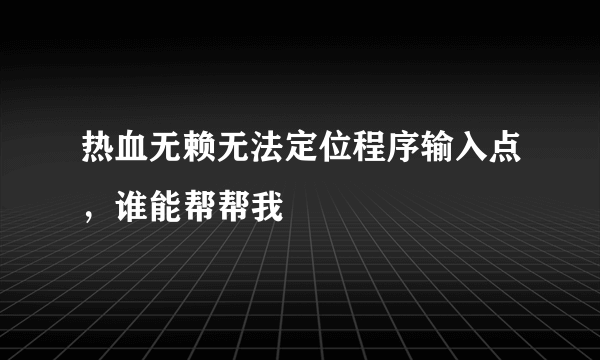 热血无赖无法定位程序输入点，谁能帮帮我